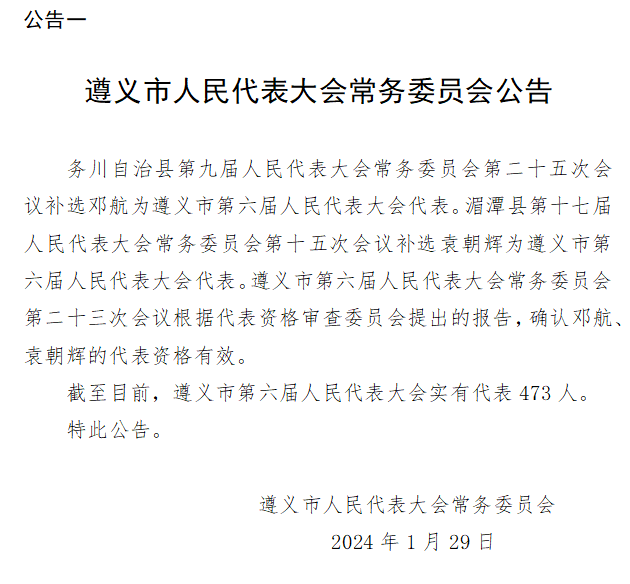 公告一

遵义市人民代表大会常务委员会公告

务川自治县第九届人民代表大会常务委员会第二十五次会议补选邓航为遵义市第六届人民代表大会代表。湄潭县第十七届人民代表大会常务委员会第十五次会议补选袁朝辉为遵义市第六届人民代表大会代表。遵义市第六届人民代表大会常务委员会第二十三次会议根据代表资格审查委员会提出的报告，确认邓航、袁朝辉的代表资格有效。

截至目前，遵义市第六届人民代表大会实有代表 473 人。

特此公告。

遵义市人民代表大会常务委员会

2024 年 1 月 29 日